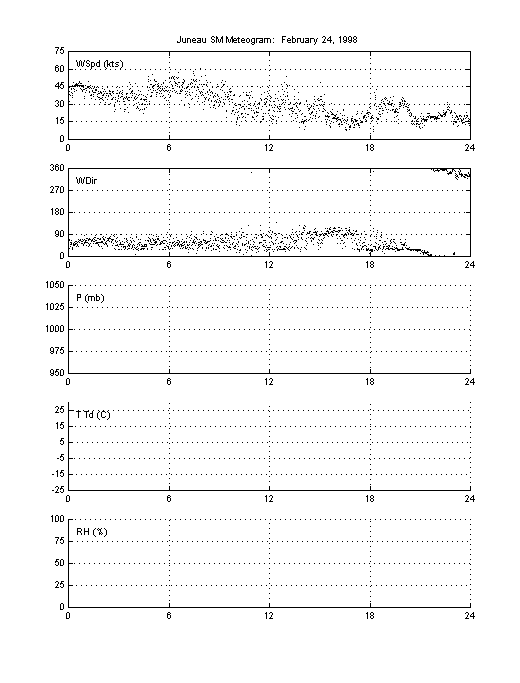 Juneau SM Meteogram: February 24, 1998

WSpd (kts)
75
60
45
30
15
0
0
6
12
18
24

WDir
360
270
180
90
0
0
6
12
18
24

P (mb)
1050
1025
1000
975
950
0
6
12
18
24

T Td (C)
25
15
5
-5
-15
-25
0
6
12
18
24

RH (%)
100
75
50
25
0
0
6
12
18
24